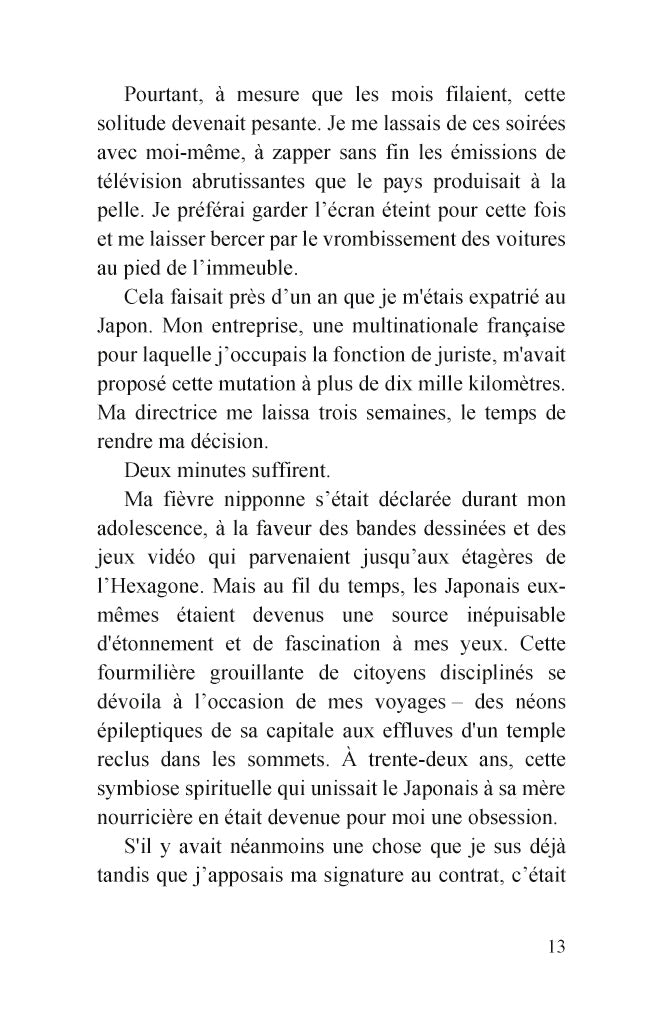 Pourtant, à mesure que les mois filaient, cette solitude devenait pesante. Je me lassais de ces soirées avec moi-même, à zapper sans fin les émissions de télévision abrutissantes que le pays produisait à la pelle. Je préférai garder l'écran éteint pour cette fois et me laisser bercer par le vrombissement des voitures au pied de l'immeuble.

Cela faisait près d'un an que je m'étais expatrié au Japon. Mon entreprise, une multinationale française pour laquelle j'occupais la fonction de juriste, m'avait proposé cette mutation à plus de dix mille kilomètres. Ma directrice me laissa trois semaines, le temps de rendre ma décision.

Deux minutes suffirent.

Ma fièvre nipponne s'était déclarée durant mon adolescence, à la faveur des bandes dessinées et des jeux vidéo qui parvenaient jusqu'aux étagères de l'Hexagone. Mais au fil du temps, les Japonais eux-mêmes étaient devenus une source inépuisable d'étonnement et de fascination à mes yeux. Cette fourmilière grouillante de citoyens disciplinés se dévoila à l'occasion de mes voyages – des néons épileptiques de sa capitale aux effluves d'un temple reclus dans les sommets. À trente-deux ans, cette symbiose spirituelle qui unissait le Japonais à sa mère nourricière en était devenue pour moi une obsession.

S'il y avait néanmoins une chose que je sus déjà tandis que j'apposais ma signature au contrat, c'était

13